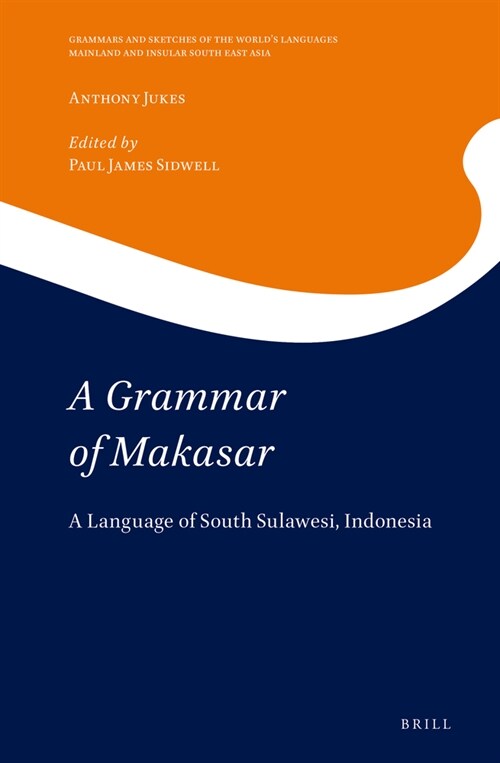 GRAMMARS AND SKETCHES OF THE WORLD'S LANGUAGES
MAINLAND AND INSULAR SOUTH EAST ASIA

ANTHONY JUKES

Edited by
PAUL JAMES SIDWELL

A Grammar of Makasar

A Language of South Sulawesi, Indonesia

BRILL